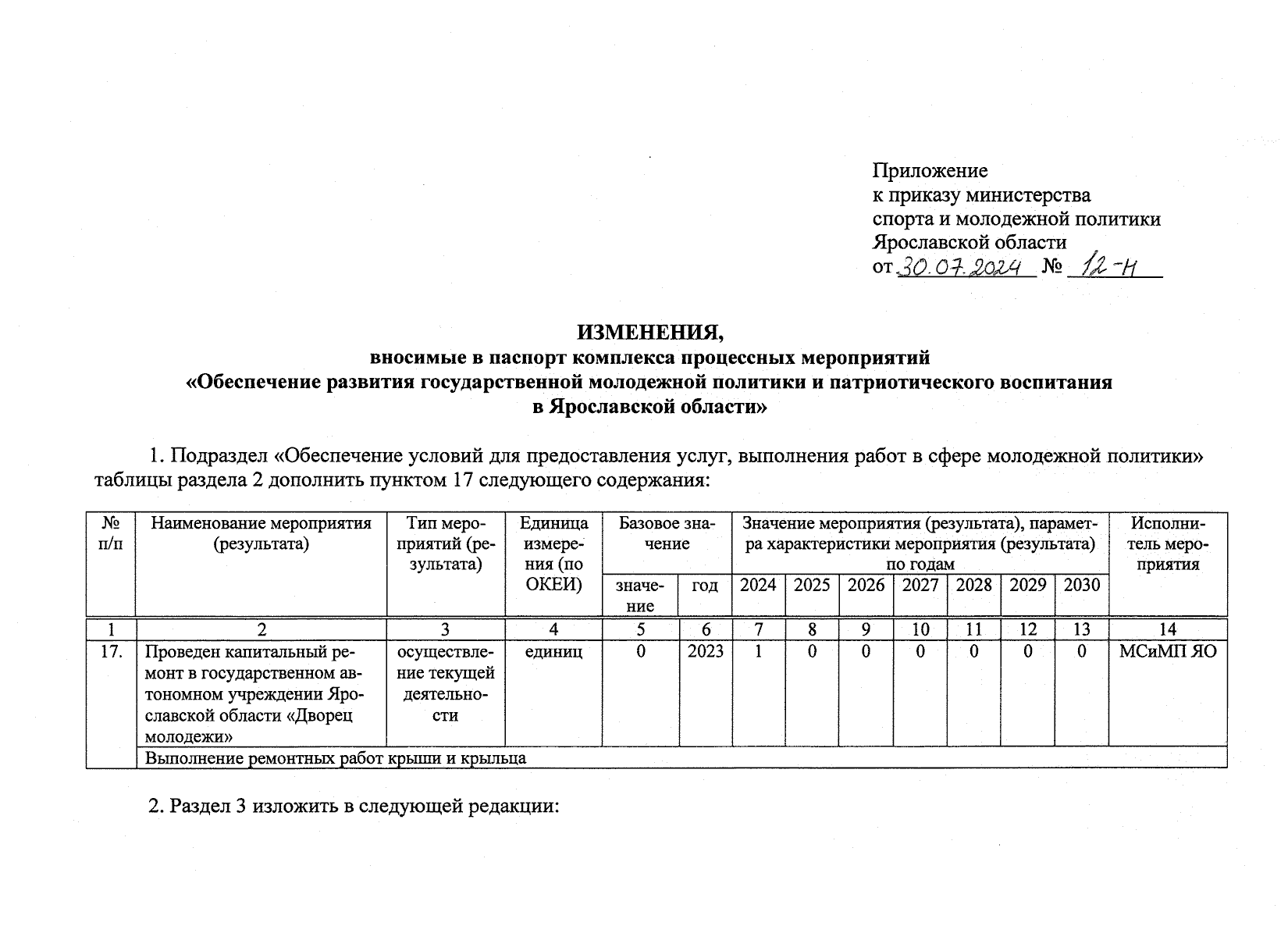 Приложение
к приказу министерства
спорта и молодежной политики
Ярославской области
от 30.07.2024 № 12-н

ИЗМЕНЕНИЯ,
вносимые в паспорт комплекса процессных мероприятий
«Обеспечение развития государственной молодежной политики и патриотического воспитания
в Ярославской области»

1. Подраздел «Обеспечение условий для предоставления услуг, выполнения работ в сфере молодежной политики» таблицы раздела 2 дополнить пунктом 17 следующего содержания:

| № п/п | Наименование мероприятия (результата) | Тип мероприятий (результата) | Единица измерения (по ОКЕИ) | Базовое значение: значение | Базовое значение: год | Значение мероприятия (результата), параметра характеристики мероприятия (результата) по годам: 2024 | 2025 | 2026 | 2027 | 2028 | 2029 | 2030 | Исполнитель мероприятия |
|---|---|---|---|---|---|---|---|---|---|---|---|---|---|
| 1 | 2 | 3 | 4 | 5 | 6 | 7 | 8 | 9 | 10 | 11 | 12 | 13 | 14 |
| 17. | Проведен капитальный ремонт в государственном автономном учреждении Ярославской области «Дворец молодежи» | осуществление текущей деятельности | единиц | 0 | 2023 | 1 | 0 | 0 | 0 | 0 | 0 | 0 | МСиМП ЯО |
| | Выполнение ремонтных работ крыши и крыльца | | | | | | | | | | | | |

2. Раздел 3 изложить в следующей редакции: